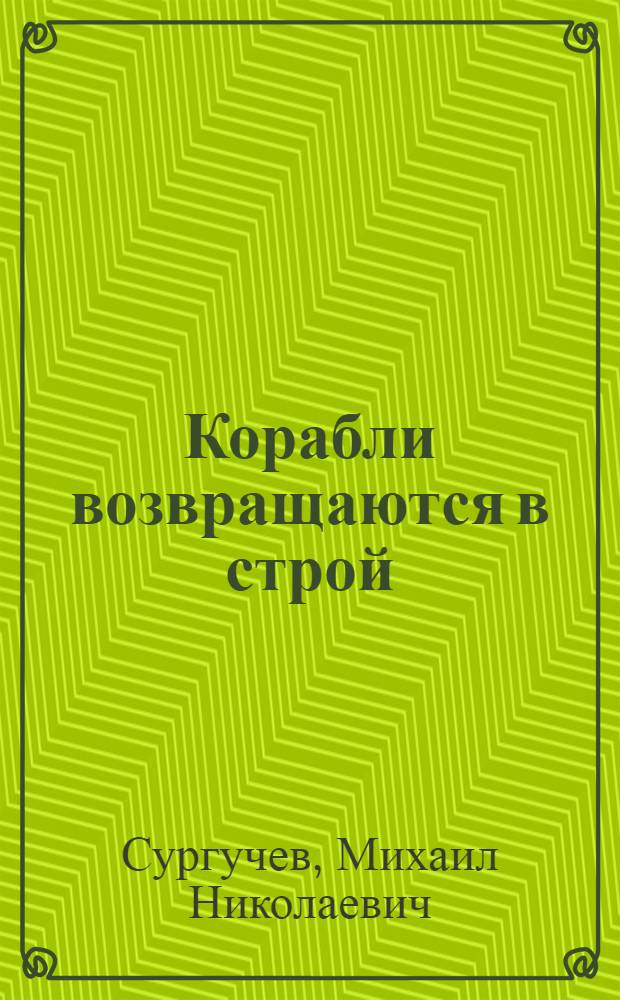 Корабли возвращаются в строй

Сургучев, Михаил Николаевич